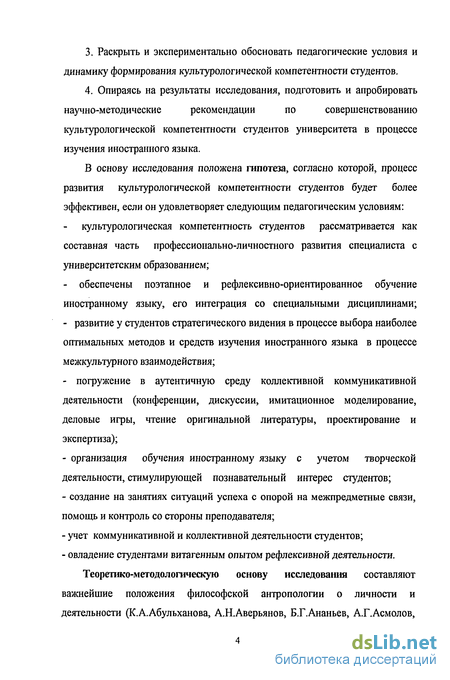 3. Раскрыть и экспериментально обосновать педагогические условия и динамику формирования культурологической компетентности студентов.

4. Опираясь на результаты исследования, подготовить и апробировать научно-методические рекомендации по совершенствованию культурологической компетентности студентов университета в процессе изучения иностранного языка.

В основу исследования положена гипотеза, согласно которой, процесс развития культурологической компетентности студентов будет более эффективен, если он удовлетворяет следующим педагогическим условиям:

- культурологическая компетентность студентов рассматривается как составная часть профессионально-личностного развития специалиста с университетским образованием;

- обеспечены поэтапное и рефлексивно-ориентированное обучение иностранному языку, его интеграция со специальными дисциплинами;

- развитие у студентов стратегического видения в процессе выбора наиболее оптимальных методов и средств изучения иностранного языка в процессе межкультурного взаимодействия;

- погружение в аутентичную среду коллективной коммуникативной деятельности (конференции, дискуссии, имитационное моделирование, деловые игры, чтение оригинальной литературы, проектирование и экспертиза);

- организация обучения иностранному языку с учетом творческой деятельности, стимулирующей познавательный интерес студентов;

- создание на занятиях ситуаций успеха с опорой на межпредметные связи, помощь и контроль со стороны преподавателя;

- учет коммуникативной и коллективной деятельности студентов;

- овладение студентами витагенным опытом рефлексивной деятельности.

Теоретико-методологическую основу исследования составляют важнейшие положения философской антропологии о личности и деятельности (К.А.Абульханова, А.Н.Аверьянов, Б.Г.Ананьев, А.Г.Асмолов,

4

dsLib.net
библиотека диссертаций